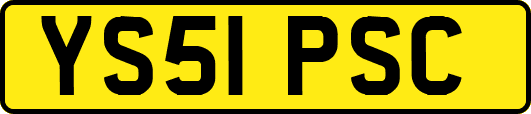 YS51 PSC